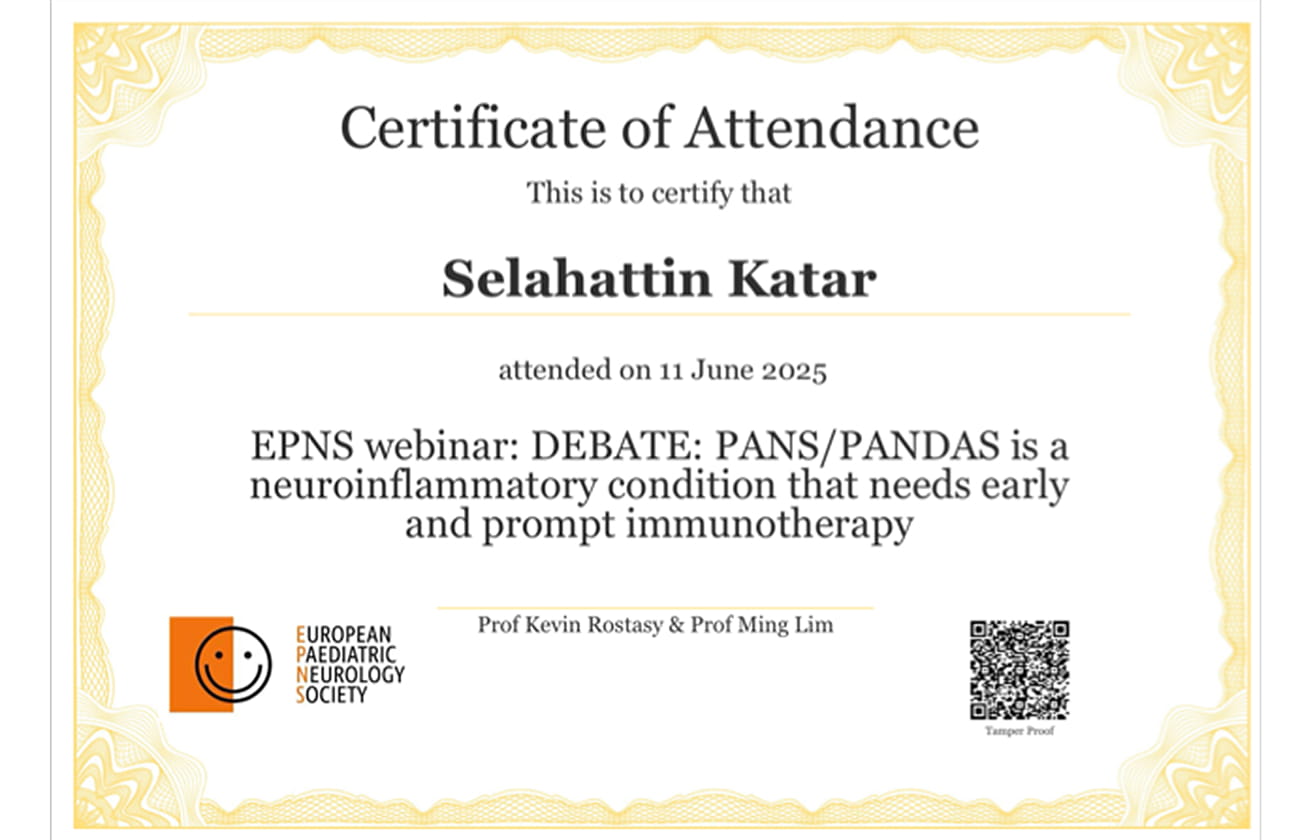 Certificate of Attendance

This is to certify that

Selahattin Katar

attended on 11 June 2025

EPNS webinar: DEBATE: PANS/PANDAS is a neuroinflammatory condition that needs early and prompt immunotherapy

EUROPEAN
PAEDIATRIC
NEUROLOGY
SOCIETY

Prof Kevin Rostasy & Prof Ming Lim

Tamper Proof